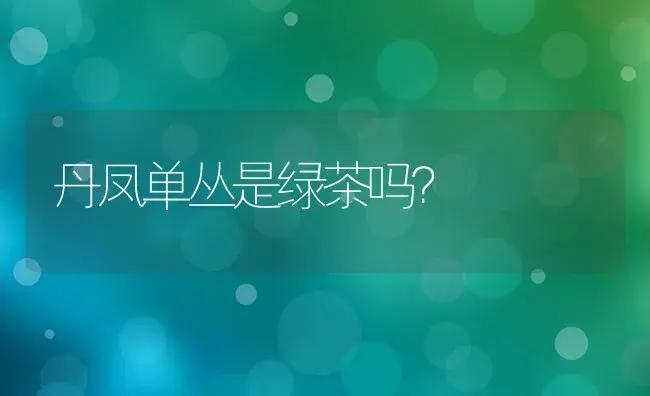 丹凤单丛是绿茶吗?